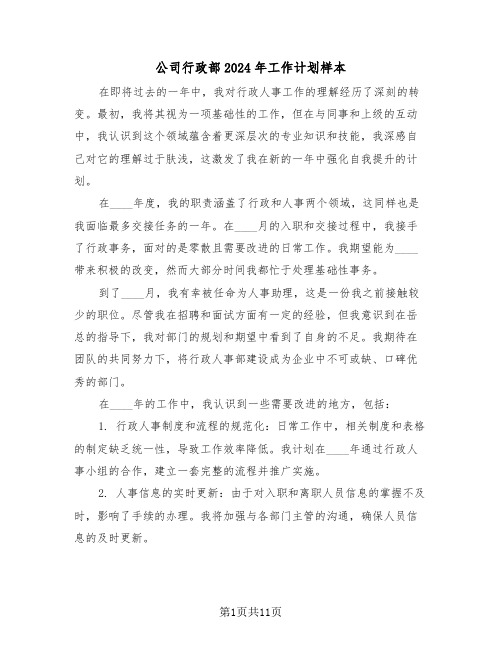 公司行政部2024年工作计划样本

在即将过去的一年中，我对行政人事工作的理解经历了深刻的转变。最初，我将其视为一项基础性的工作，但在与同事和上级的互动中，我认识到这个领域蕴含着更深层次的专业知识和技能，我深感自己对它的理解过于肤浅，这激发了我在新的一年中强化自我提升的计划。

在____年度，我的职责涵盖了行政和人事两个领域，这同样也是我面临最多交接任务的一年。在____月的入职和交接过程中，我接手了行政事务，面对的是零散且需要改进的日常工作。我期望能为____带来积极的改变，然而大部分时间我都忙于处理基础性事务。

到了____月，我有幸被任命为人事助理，这是一份我之前接触较少的职位。尽管我在招聘和面试方面有一定的经验，但我意识到在岳总的指导下，我对部门的规划和期望中看到了自身的不足。我期待在团队的共同努力下，将行政人事部建设成为企业中不可或缺、口碑优秀的部门。

在____年的工作中，我认识到一些需要改进的地方，包括：

1. 行政人事制度和流程的规范化：日常工作中，相关制度和表格的制定缺乏统一性，导致工作效率降低。我计划在____年通过行政人事小组的合作，建立一套完整的流程并推广实施。

2. 人事信息的实时更新：由于对入职和离职人员信息的掌握不及时，影响了手续的办理。我将加强与各部门主管的沟通，确保人员信息的及时更新。

第1页共11页